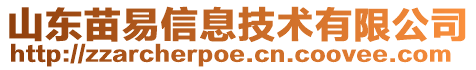 山东苗易信息技术有限公司
http://zzarcherpoe.cn.coovee.com